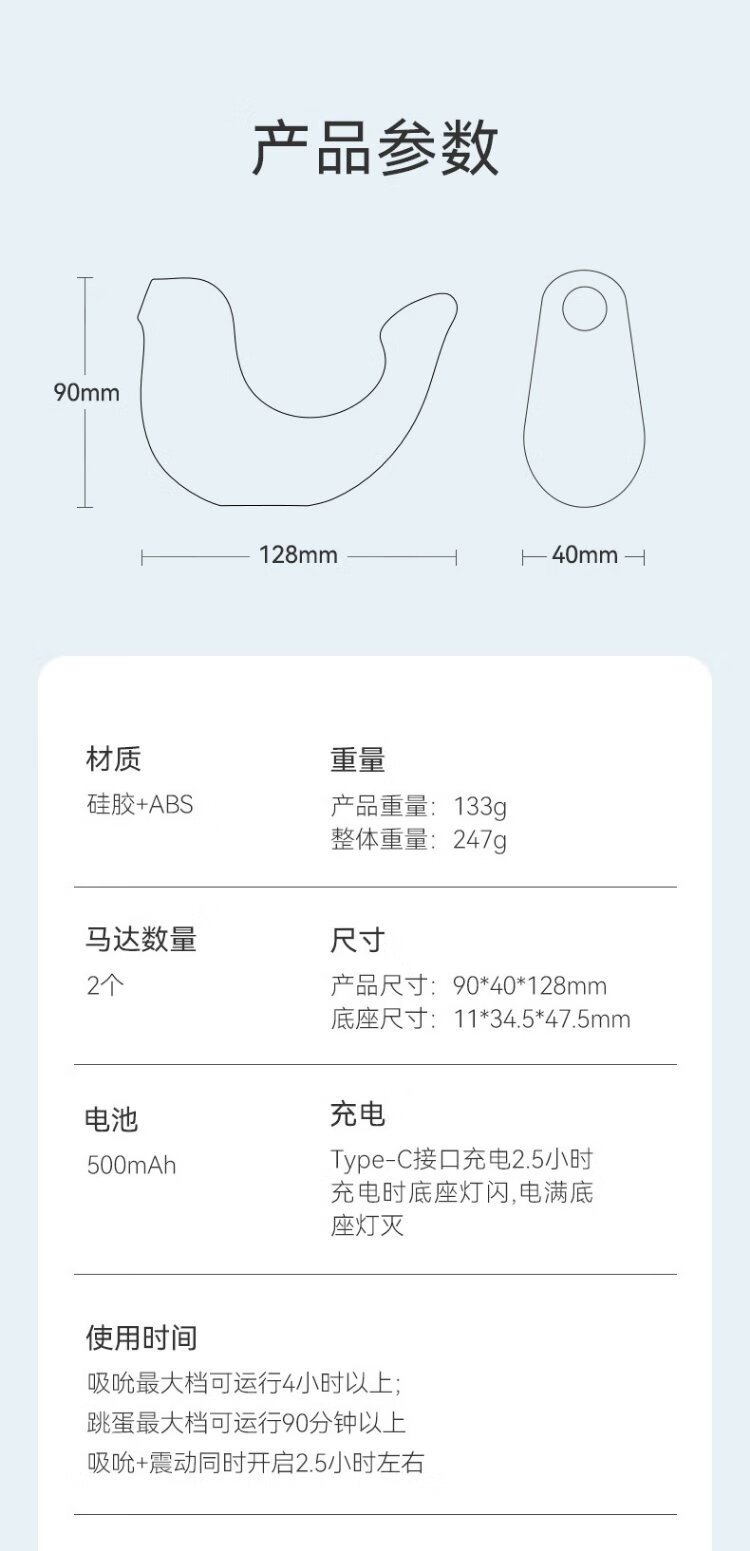 产品参数

90mm

128mm

40mm

材质
硅胶+ABS

重量
产品重量：133g
整体重量：247g

马达数量
2个

尺寸
产品尺寸：90*40*128mm
底座尺寸：11*34.5*47.5mm

电池
500mAh

充电
Type-C接口充电2.5小时充电时底座灯闪,电满底座灯灭

使用时间
吸吮最大档可运行4小时以上;
跳蛋最大档可运行90分钟以上
吸吮+震动同时开启2.5小时左右